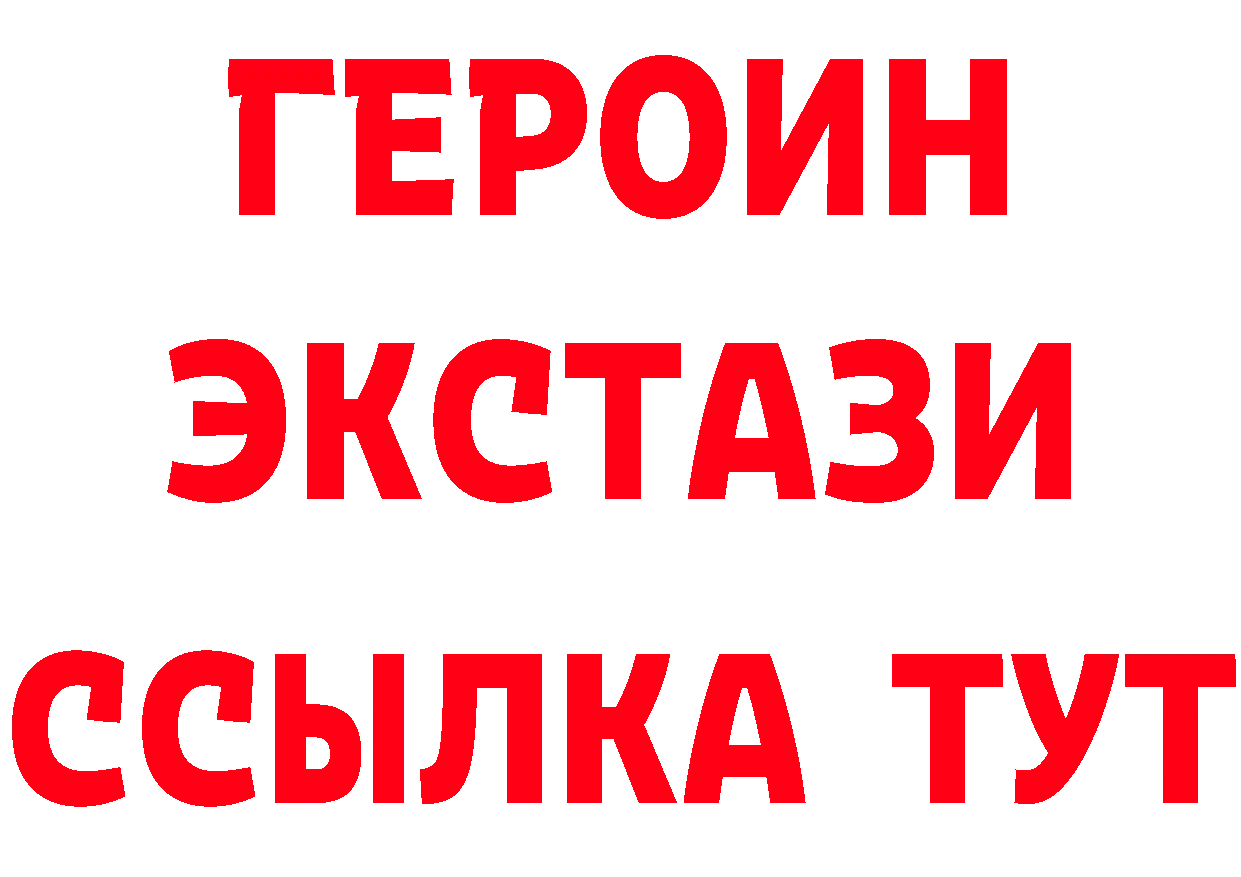 ГЕРОИН
ЭКСТАЗИ
ССЫЛКА ТУТ